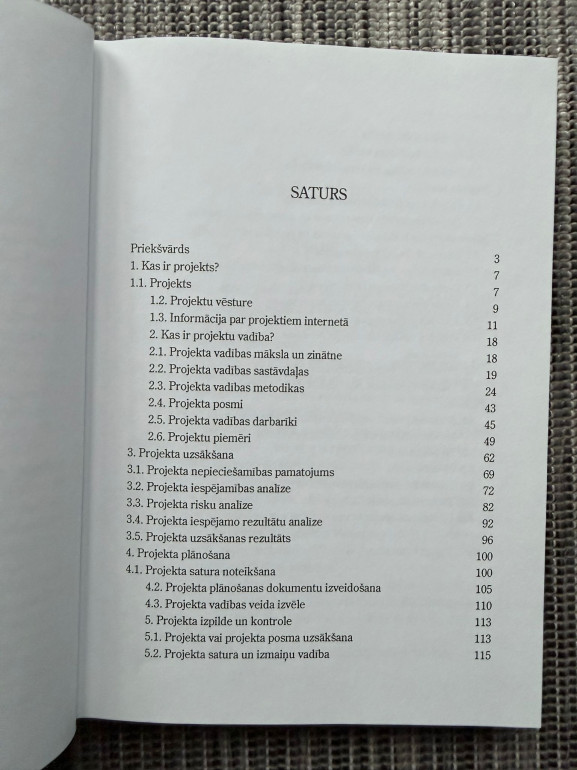 SATURS

| | |
|---|---|
| Priekšvārds | 3 |
| 1. Kas ir projekts? | 7 |
| 1.1. Projekts | 7 |
| 1.2. Projektu vēsture | 9 |
| 1.3. Informācija par projektiem internetā | 11 |
| 2. Kas ir projektu vadība? | 18 |
| 2.1. Projekta vadības māksla un zinātne | 18 |
| 2.2. Projekta vadības sastāvdaļas | 19 |
| 2.3. Projekta vadības metodikas | 24 |
| 2.4. Projekta posmi | 43 |
| 2.5. Projekta vadības darbarīki | 45 |
| 2.6. Projektu piemēri | 49 |
| 3. Projekta uzsākšana | 62 |
| 3.1. Projekta nepieciešamības pamatojums | 69 |
| 3.2. Projekta iespējamības analīze | 72 |
| 3.3. Projekta risku analīze | 82 |
| 3.4. Projekta iespējamo rezultātu analīze | 92 |
| 3.5. Projekta uzsākšanas rezultāts | 96 |
| 4. Projekta plānošana | 100 |
| 4.1. Projekta satura noteikšana | 100 |
| 4.2. Projekta plānošanas dokumentu izveidošana | 105 |
| 4.3. Projekta vadības veida izvēle | 110 |
| 5. Projekta izpilde un kontrole | 113 |
| 5.1. Projekta vai projekta posma uzsākšana | 113 |
| 5.2. Projekta satura un izmaiņu vadība | 115 |